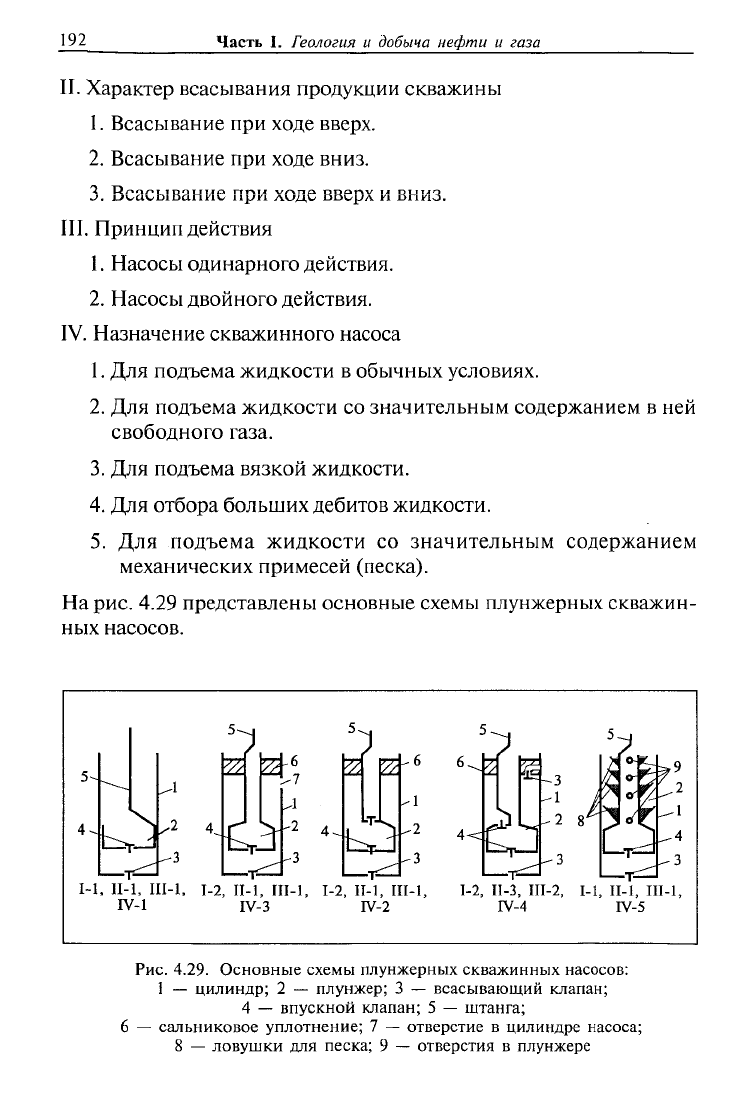 192 Часть I. Геология и добыча нефти и газа

II. Характер всасывания продукции скважины

1. Всасывание при ходе вверх.

2. Всасывание при ходе вниз.

3. Всасывание при ходе вверх и вниз.

III. Принцип действия

1. Насосы одинарного действия.

2. Насосы двойного действия.

IV. Назначение скважинного насоса

1. Для подъема жидкости в обычных условиях.

2. Для подъема жидкости со значительным содержанием в ней свободного газа.

3. Для подъема вязкой жидкости.

4. Для отбора больших дебитов жидкости.

5. Для подъема жидкости со значительным содержанием механических примесей (песка).

На рис. 4.29 представлены основные схемы плунжерных скважинных насосов.

5 1 4 2 3
I-1, II-1, III-1, IV-1

5 6 7 1 4 2 3
I-2, II-1, III-1, IV-3

5 6 1 4 2 3
I-2, II-1, III-1, IV-2

5 6 3 1 2 4 3
I-2, II-3, III-2, IV-4

5 9 2 1 8 4 3
I-1, II-1, III-1, IV-5

Рис. 4.29. Основные схемы плунжерных скважинных насосов:
1 — цилиндр; 2 — плунжер; 3 — всасывающий клапан;
4 — впускной клапан; 5 — штанга;
6 — сальниковое уплотнение; 7 — отверстие в цилиндре насоса;
8 — ловушки для песка; 9 — отверстия в плунжере